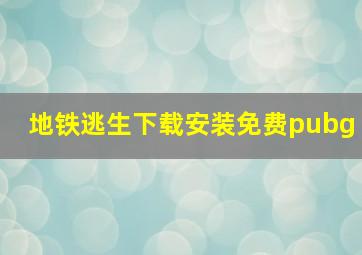 地铁逃生下载安装免费pubg